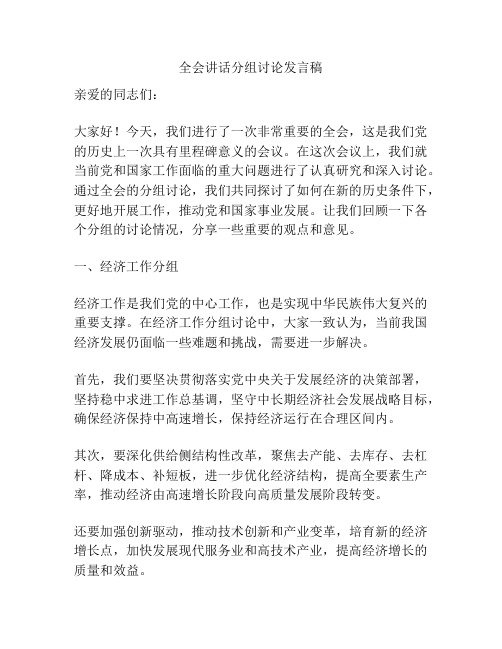 全会讲话分组讨论发言稿

亲爱的同志们:

大家好！今天，我们进行了一次非常重要的全会，这是我们党的历史上一次具有里程碑意义的会议。在这次会议上，我们就当前党和国家工作面临的重大问题进行了认真研究和深入讨论。通过全会的分组讨论，我们共同探讨了如何在新的历史条件下，更好地开展工作，推动党和国家事业发展。让我们回顾一下各个分组的讨论情况，分享一些重要的观点和意见。

一、经济工作分组

经济工作是我们党的中心工作，也是实现中华民族伟大复兴的重要支撑。在经济工作分组讨论中，大家一致认为，当前我国经济发展仍面临一些难题和挑战，需要进一步解决。

首先，我们要坚决贯彻落实党中央关于发展经济的决策部署，坚持稳中求进工作总基调，坚守中长期经济社会发展战略目标，确保经济保持中高速增长，保持经济运行在合理区间内。

其次，要深化供给侧结构性改革，聚焦去产能、去库存、去杠杆、降成本、补短板，进一步优化经济结构，提高全要素生产率，推动经济由高速增长阶段向高质量发展阶段转变。

还要加强创新驱动，推动技术创新和产业变革，培育新的经济增长点，加快发展现代服务业和高技术产业，提高经济增长的质量和效益。